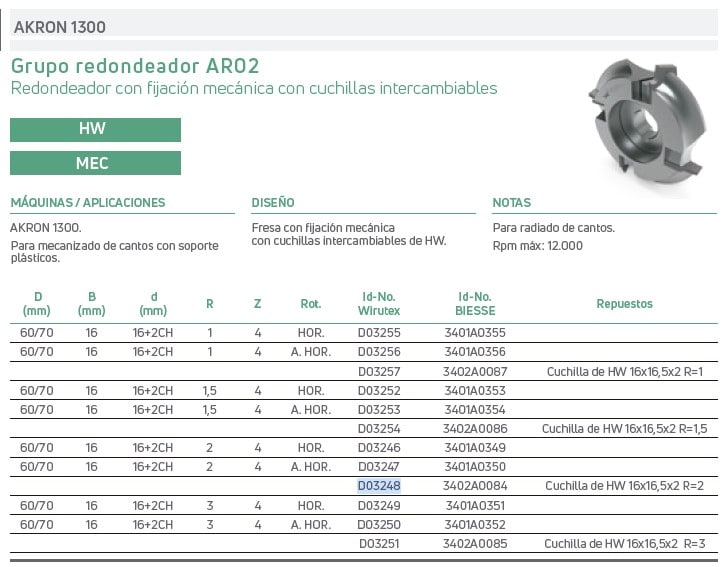 AKRON 1300

Grupo redondeador AR02
Redondeador con fijación mecánica con cuchillas intercambiables

HW

MEC

MÁQUINAS / APLICACIONES

AKRON 1300.

Para mecanizado de cantos con soporte plásticos.

DISEÑO

Fresa con fijación mecánica con cuchillas intercambiables de HW.

NOTAS

Para radiado de cantos.

Rpm máx: 12.000

| D (mm) | B (mm) | d (mm) | R | Z | Rot. | Id-No. Wirutex | Id-No. BIESSE | Repuestos |
|---|---|---|---|---|---|---|---|---|
| 60/70 | 16 | 16+2CH | 1 | 4 | HOR. | D03255 | 3401A0355 | |
| 60/70 | 16 | 16+2CH | 1 | 4 | A. HOR. | D03256 | 3401A0356 | |
| | | | | | | D03257 | 3402A0087 | Cuchilla de HW 16x16,5x2 R=1 |
| 60/70 | 16 | 16+2CH | 1,5 | 4 | HOR. | D03252 | 3401A0353 | |
| 60/70 | 16 | 16+2CH | 1,5 | 4 | A. HOR. | D03253 | 3401A0354 | |
| | | | | | | D03254 | 3402A0086 | Cuchilla de HW 16x16,5x2 R=1,5 |
| 60/70 | 16 | 16+2CH | 2 | 4 | HOR. | D03246 | 3401A0349 | |
| 60/70 | 16 | 16+2CH | 2 | 4 | A. HOR. | D03247 | 3401A0350 | |
| | | | | | | D03248 | 3402A0084 | Cuchilla de HW 16x16,5x2 R=2 |
| 60/70 | 16 | 16+2CH | 3 | 4 | HOR. | D03249 | 3401A0351 | |
| 60/70 | 16 | 16+2CH | 3 | 4 | A. HOR. | D03250 | 3401A0352 | |
| | | | | | | D03251 | 3402A0085 | Cuchilla de HW 16x16,5x2 R=3 |